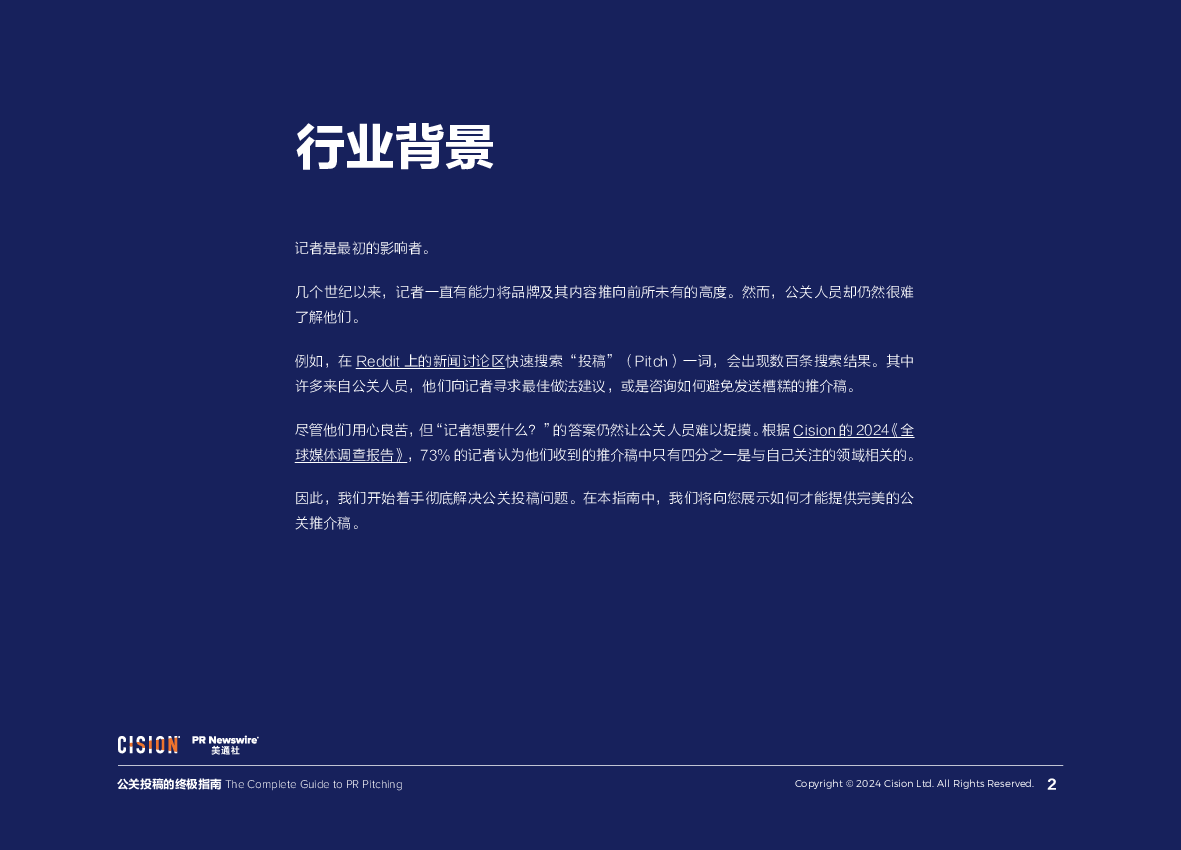 行业背景

记者是最初的影响者。

几个世纪以来，记者一直有能力将品牌及其内容推向前所未有的高度。然而，公关人员却仍然很难了解他们。

例如，在 Reddit 上的新闻讨论区快速搜索“投稿”（Pitch）一词，会出现数百条搜索结果。其中许多来自公关人员，他们向记者寻求最佳做法建议，或是咨询如何避免发送糟糕的推介稿。

尽管他们用心良苦，但“记者想要什么？”的答案仍然让公关人员难以捉摸。根据 Cision 的 2024《全球媒体调查报告》，73% 的记者认为他们收到的推介稿中只有四分之一是与自己关注的领域相关的。

因此，我们开始着手彻底解决公关投稿问题。在本指南中，我们将向您展示如何才能提供完美的公关推介稿。

CISION PR Newswire 美通社

公关投稿的终极指南 The Complete Guide to PR Pitching

Copyright © 2024 Cision Ltd. All Rights Reserved. 2